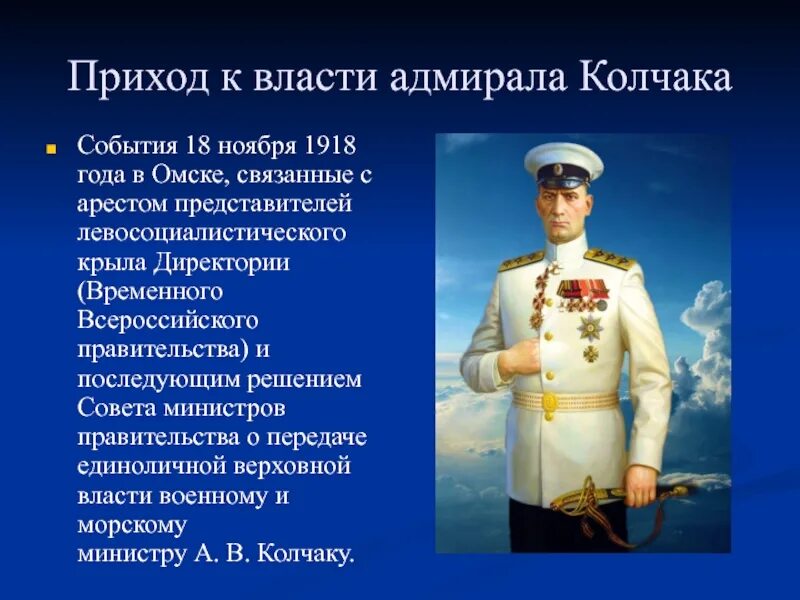 Приход к власти адмирала Колчака

События 18 ноября 1918 года в Омске, связанные с арестом представителей левосоциалистического крыла Директории (Временного Всероссийского правительства) и последующим решением Совета министров правительства о передаче единоличной верховной власти военному и морскому министру А. В. Колчаку.